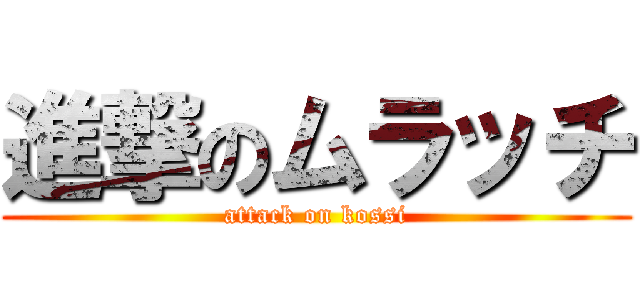 進撃のムラッチ
attack on kossi